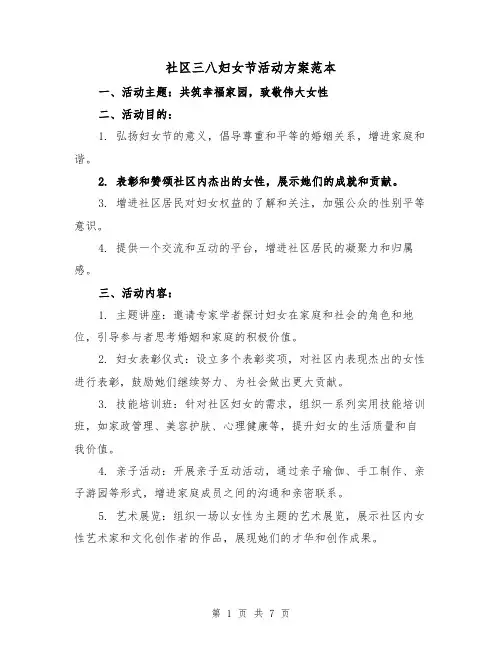 社区三八妇女节活动方案范本

一、活动主题：共筑幸福家园，致敬伟大女性

二、活动目的：

1. 弘扬妇女节的意义，倡导尊重和平等的婚姻关系，增进家庭和谐。

2. 表彰和赞颂社区内杰出的女性，展示她们的成就和贡献。

3. 增进社区居民对妇女权益的了解和关注，加强公众的性别平等意识。

4. 提供一个交流和互动的平台，增进社区居民的凝聚力和归属感。

三、活动内容：

1. 主题讲座：邀请专家学者探讨妇女在家庭和社会的角色和地位，引导参与者思考婚姻和家庭的积极价值。

2. 妇女表彰仪式：设立多个表彰奖项，对社区内表现杰出的女性进行表彰，鼓励她们继续努力、为社会做出更大贡献。

3. 技能培训班：针对社区妇女的需求，组织一系列实用技能培训班，如家政管理、美容护肤、心理健康等，提升妇女的生活质量和自我价值。

4. 亲子活动：开展亲子互动活动，通过亲子瑜伽、手工制作、亲子游园等形式，增进家庭成员之间的沟通和亲密联系。

5. 艺术展览：组织一场以女性为主题的艺术展览，展示社区内女性艺术家和文化创作者的作品，展现她们的才华和创作成果。

第 1 页 共 7 页